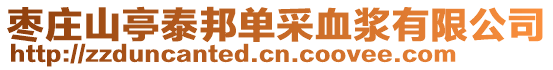 枣庄山亭泰邦单采血浆有限公司
http://zzduncanted.cn.coovee.com